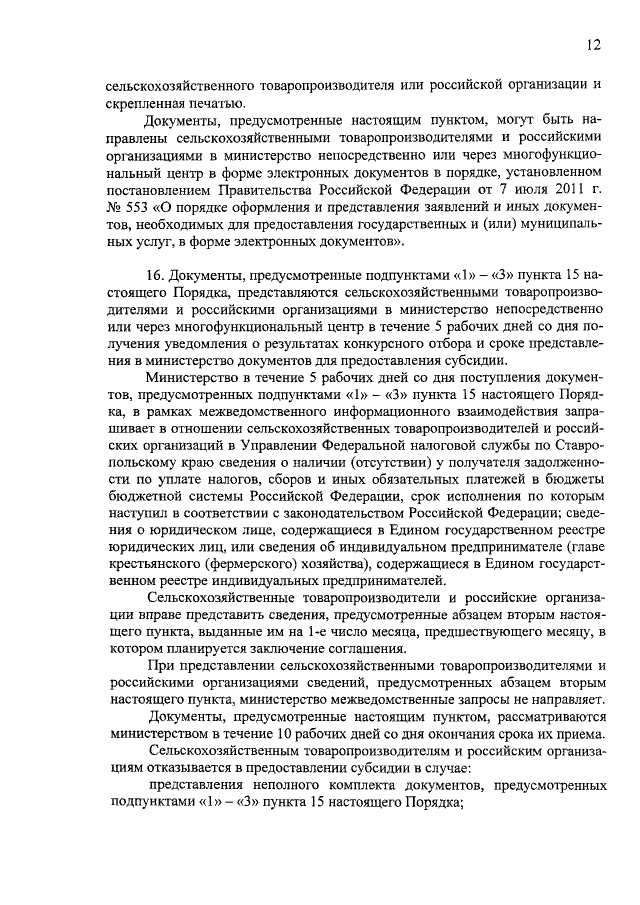 12

сельскохозяйственного товаропроизводителя или российской организации и скрепленная печатью.

Документы, предусмотренные настоящим пунктом, могут быть направлены сельскохозяйственными товаропроизводителями и российскими организациями в министерство непосредственно или через многофункциональный центр в форме электронных документов в порядке, установленном постановлением Правительства Российской Федерации от 7 июля 2011 г. № 553 «О порядке оформления и представления заявлений и иных документов, необходимых для предоставления государственных и (или) муниципальных услуг, в форме электронных документов».

16. Документы, предусмотренные подпунктами «1» – «3» пункта 15 настоящего Порядка, представляются сельскохозяйственными товаропроизводителями и российскими организациями в министерство непосредственно или через многофункциональный центр в течение 5 рабочих дней со дня получения уведомления о результатах конкурсного отбора и сроке представления в министерство документов для предоставления субсидии.

Министерство в течение 5 рабочих дней со дня поступления документов, предусмотренных подпунктами «1» – «3» пункта 15 настоящего Порядка, в рамках межведомственного информационного взаимодействия запрашивает в отношении сельскохозяйственных товаропроизводителей и российских организаций в Управлении Федеральной налоговой службы по Ставропольскому краю сведения о наличии (отсутствии) у получателя задолженности по уплате налогов, сборов и иных обязательных платежей в бюджеты бюджетной системы Российской Федерации, срок исполнения по которым наступил в соответствии с законодательством Российской Федерации; сведения о юридическом лице, содержащиеся в Едином государственном реестре юридических лиц, или сведения об индивидуальном предпринимателе (главе крестьянского (фермерского) хозяйства), содержащиеся в Едином государственном реестре индивидуальных предпринимателей.

Сельскохозяйственные товаропроизводители и российские организации вправе представить сведения, предусмотренные абзацем вторым настоящего пункта, выданные им на 1-е число месяца, предшествующего месяцу, в котором планируется заключение соглашения.

При представлении сельскохозяйственными товаропроизводителями и российскими организациями сведений, предусмотренных абзацем вторым настоящего пункта, министерство межведомственные запросы не направляет.

Документы, предусмотренные настоящим пунктом, рассматриваются министерством в течение 10 рабочих дней со дня окончания срока их приема.

Сельскохозяйственным товаропроизводителям и российским организациям отказывается в предоставлении субсидии в случае:

представления неполного комплекта документов, предусмотренных подпунктами «1» – «3» пункта 15 настоящего Порядка;